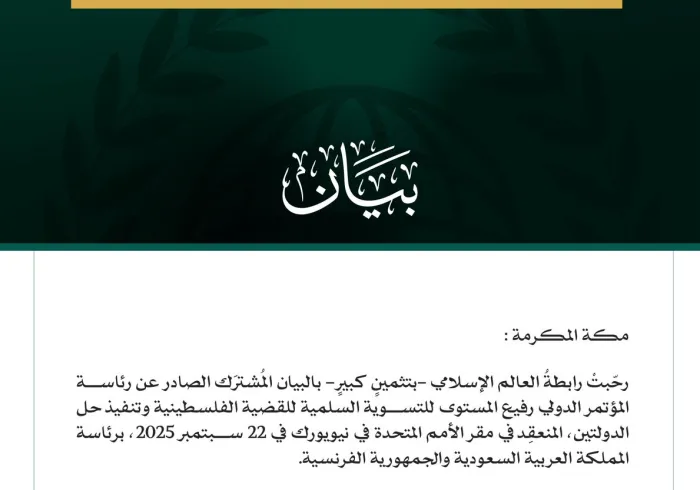 بيان

مكة المكرمة :

رحّبتْ رابطةُ العالم الإسلامي -بتثمينٍ كبيرٍ- بالبيان المُشترَك الصادر عن رئاسة المؤتمر الدولي رفيع المستوى للتسوية السلمية للقضية الفلسطينية وتنفيذ حل الدولتين، المنعقِد في مقر الأمم المتحدة في نيويورك في 22 سبتمبر 2025، برئاسة المملكة العربية السعودية والجمهورية الفرنسية.